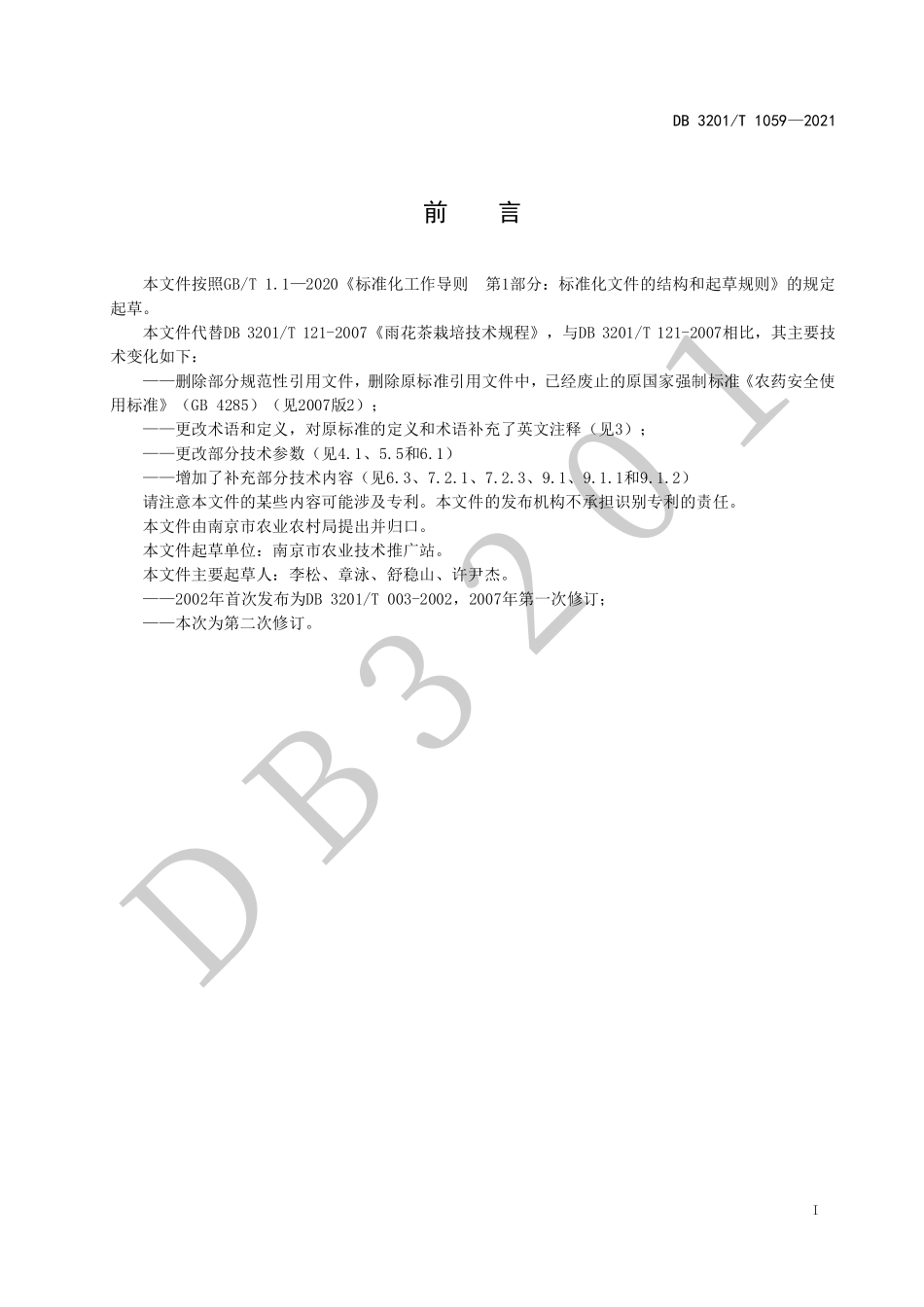 DB 3201/T 1059—2021

前　言

本文件按照GB/T 1.1—2020《标准化工作导则　第1部分：标准化文件的结构和起草规则》的规定起草。

本文件代替DB 3201/T 121-2007《雨花茶栽培技术规程》，与DB 3201/T 121-2007相比，其主要技术变化如下：

——删除部分规范性引用文件，删除原标准引用文件中，已经废止的原国家强制标准《农药安全使用标准》（GB 4285）（见2007版2）；

——更改术语和定义，对原标准的定义和术语补充了英文注释（见3）；

——更改部分技术参数（见4.1、5.5和6.1）

——增加了补充部分技术内容（见6.3、7.2.1、7.2.3、9.1、9.1.1和9.1.2）

请注意本文件的某些内容可能涉及专利。本文件的发布机构不承担识别专利的责任。

本文件由南京市农业农村局提出并归口。

本文件起草单位：南京市农业技术推广站。

本文件主要起草人：李松、章泳、舒稳山、许尹杰。

——2002年首次发布为DB 3201/T 003-2002，2007年第一次修订；

——本次为第二次修订。

DB3201

I